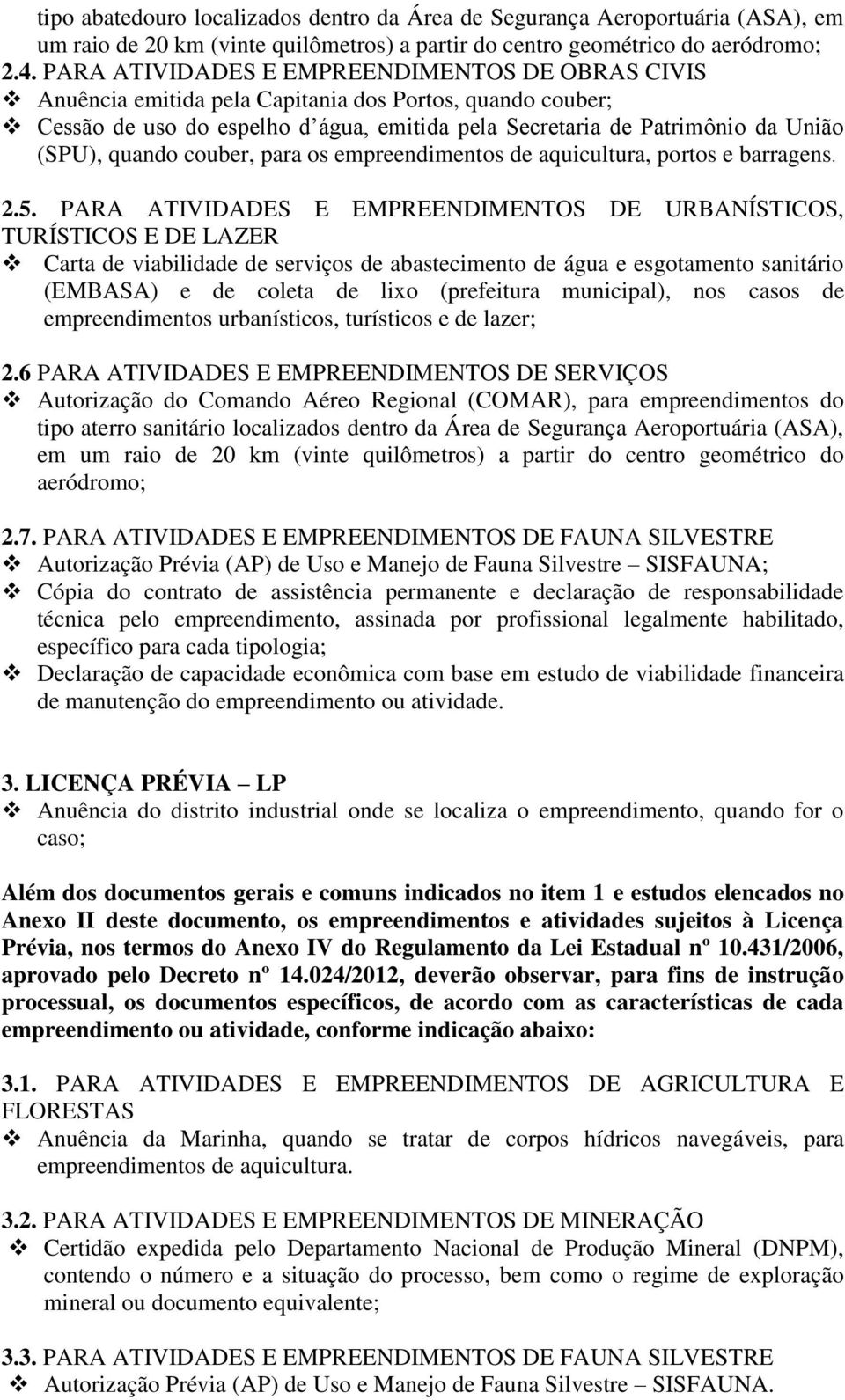 tipo abatedouro localizados dentro da Área de Segurança Aeroportuária (ASA), em um raio de 20 km (vinte quilômetros) a partir do centro geométrico do aeródromo;

2.4. PARA ATIVIDADES E EMPREENDIMENTOS DE OBRAS CIVIS
❖ Anuência emitida pela Capitania dos Portos, quando couber;
❖ Cessão de uso do espelho d água, emitida pela Secretaria de Patrimônio da União (SPU), quando couber, para os empreendimentos de aquicultura, portos e barragens.

2.5. PARA ATIVIDADES E EMPREENDIMENTOS DE URBANÍSTICOS, TURÍSTICOS E DE LAZER
❖ Carta de viabilidade de serviços de abastecimento de água e esgotamento sanitário (EMBASA) e de coleta de lixo (prefeitura municipal), nos casos de empreendimentos urbanísticos, turísticos e de lazer;

2.6 PARA ATIVIDADES E EMPREENDIMENTOS DE SERVIÇOS
❖ Autorização do Comando Aéreo Regional (COMAR), para empreendimentos do tipo aterro sanitário localizados dentro da Área de Segurança Aeroportuária (ASA), em um raio de 20 km (vinte quilômetros) a partir do centro geométrico do aeródromo;

2.7. PARA ATIVIDADES E EMPREENDIMENTOS DE FAUNA SILVESTRE
❖ Autorização Prévia (AP) de Uso e Manejo de Fauna Silvestre – SISFAUNA;
❖ Cópia do contrato de assistência permanente e declaração de responsabilidade técnica pelo empreendimento, assinada por profissional legalmente habilitado, específico para cada tipologia;
❖ Declaração de capacidade econômica com base em estudo de viabilidade financeira de manutenção do empreendimento ou atividade.

3. LICENÇA PRÉVIA – LP
❖ Anuência do distrito industrial onde se localiza o empreendimento, quando for o caso;

Além dos documentos gerais e comuns indicados no item 1 e estudos elencados no Anexo II deste documento, os empreendimentos e atividades sujeitos à Licença Prévia, nos termos do Anexo IV do Regulamento da Lei Estadual nº 10.431/2006, aprovado pelo Decreto nº 14.024/2012, deverão observar, para fins de instrução processual, os documentos específicos, de acordo com as características de cada empreendimento ou atividade, conforme indicação abaixo:

3.1. PARA ATIVIDADES E EMPREENDIMENTOS DE AGRICULTURA E FLORESTAS
❖ Anuência da Marinha, quando se tratar de corpos hídricos navegáveis, para empreendimentos de aquicultura.

3.2. PARA ATIVIDADES E EMPREENDIMENTOS DE MINERAÇÃO
❖ Certidão expedida pelo Departamento Nacional de Produção Mineral (DNPM), contendo o número e a situação do processo, bem como o regime de exploração mineral ou documento equivalente;

3.3. PARA ATIVIDADES E EMPREENDIMENTOS DE FAUNA SILVESTRE
❖ Autorização Prévia (AP) de Uso e Manejo de Fauna Silvestre – SISFAUNA.